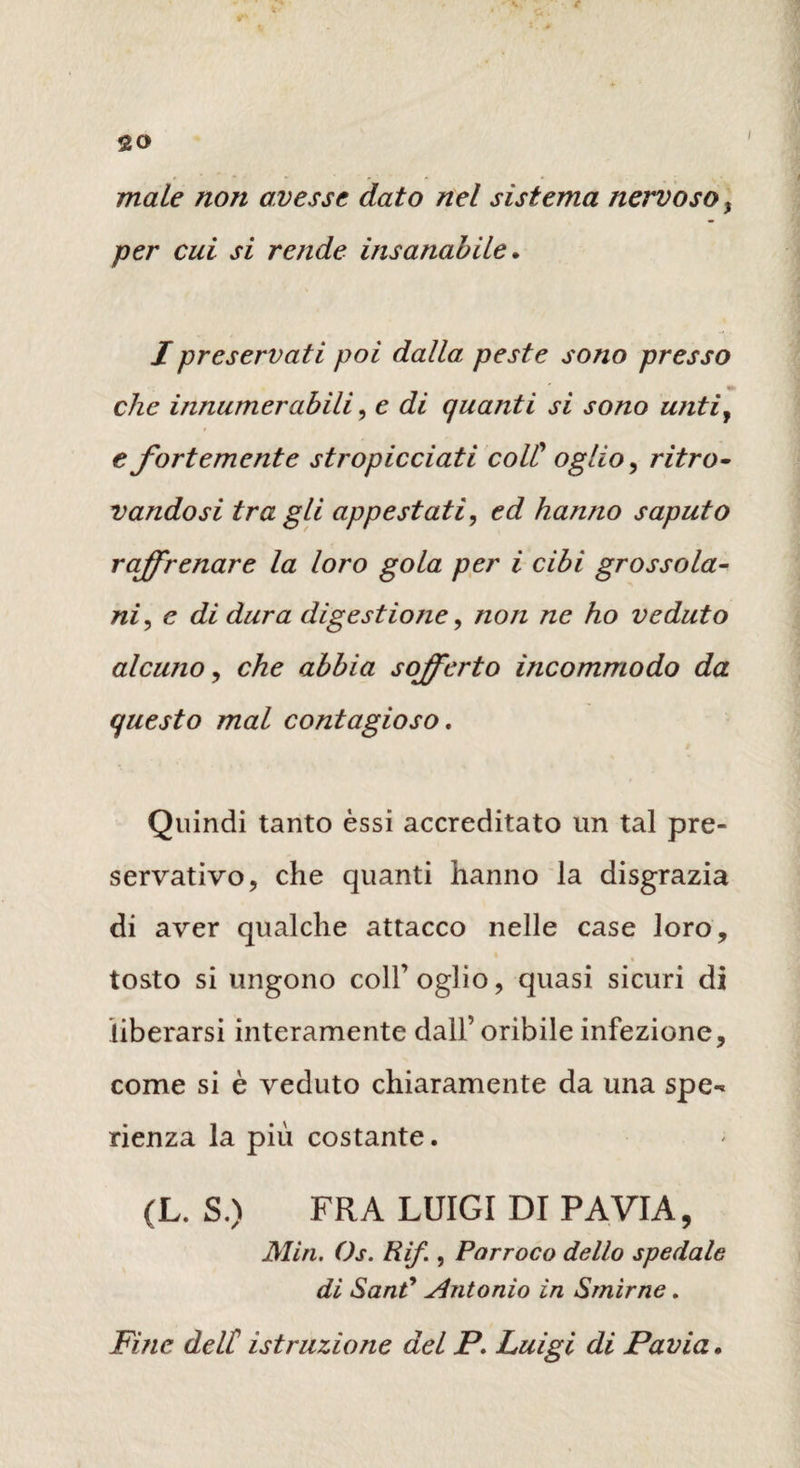 20

male non avesse dato nel sistema nervoso, per cui si rende insanabile.

I preservati poi dalla peste sono presso che innumerabili, e di quanti si sono unti, e fortemente stropicciati coll' oglio, ritrovandosi tra gli appestati, ed hanno saputo raffrenare la loro gola per i cibi grossolani, e di dura digestione, non ne ho veduto alcuno, che abbia sofferto incommodo da questo mal contagioso.

Quindi tanto èssi accreditato un tal preservativo, che quanti hanno la disgrazia di aver qualche attacco nelle case loro, tosto si ungono coll' oglio, quasi sicuri di liberarsi interamente dall' oribile infezione, come si è veduto chiaramente da una sperienza la più costante.

(L. S.) FRA LUIGI DI PAVIA,
Min. Os. Rif., Parroco dello spedale di Sant' Antonio in Smirne.

Fine dell' istruzione del P. Luigi di Pavia.